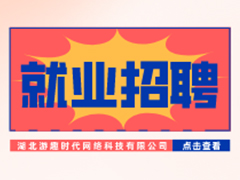 就业招聘

湖北游趣时代网络科技有限公司

点击查看